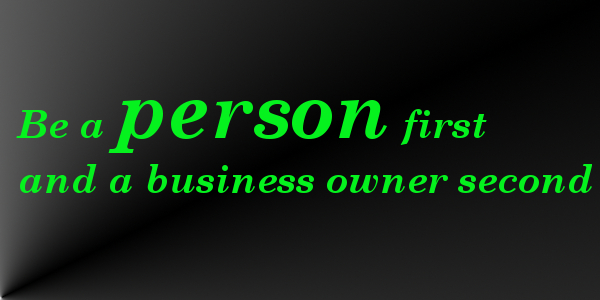 Be a person first
and a business owner second